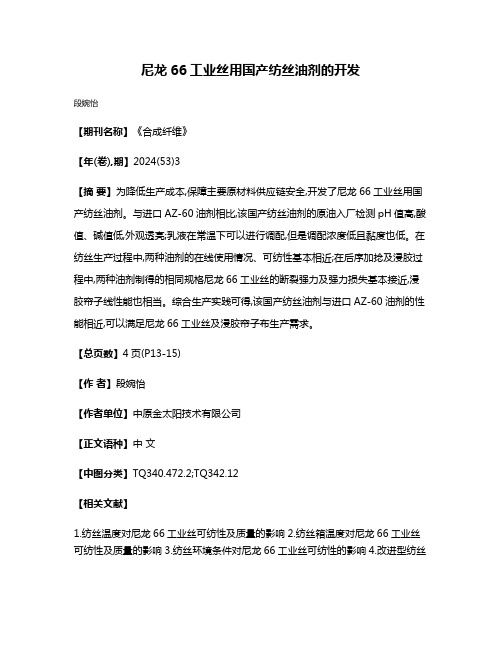 尼龙 66 工业丝用国产纺丝油剂的开发

段婉怡

【期刊名称】《合成纤维》

【年(卷),期】2024(53)3

【摘 要】为降低生产成本,保障主要原材料供应链安全,开发了尼龙 66 工业丝用国产纺丝油剂。与进口 AZ-60 油剂相比,该国产纺丝油剂的原油入厂检测 pH 值高,酸值、碱值低,外观透亮;乳液在常温下可以进行调配,但是调配浓度低且黏度也低。在纺丝生产过程中,两种油剂的在线使用情况、可纺性基本相近;在后序加捻及浸胶过程中,两种油剂制得的相同规格尼龙 66 工业丝的断裂强力及强力损失基本接近,浸胶帘子线性能也相当。综合生产实践可得,该国产纺丝油剂与进口 AZ-60 油剂的性能相近,可以满足尼龙 66 工业丝及浸胶帘子布生产需求。

【总页数】4 页(P13-15)

【作 者】段婉怡

【作者单位】中原金太阳技术有限公司

【正文语种】中 文

【中图分类】TQ340.472.2;TQ342.12

【相关文献】

1.纺丝温度对尼龙 66 工业丝可纺性及质量的影响 2.纺丝箱温度对尼龙 66 工业丝可纺性及质量的影响 3.纺丝环境条件对尼龙 66 工业丝可纺性的影响 4.改进型纺丝